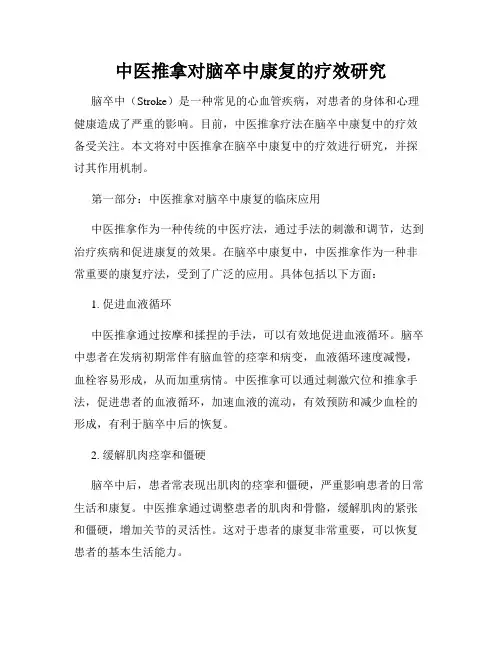 中医推拿对脑卒中康复的疗效研究

脑卒中（Stroke）是一种常见的心血管疾病，对患者的身体和心理健康造成了严重的影响。目前，中医推拿疗法在脑卒中康复中的疗效备受关注。本文将对中医推拿在脑卒中康复中的疗效进行研究，并探讨其作用机制。

第一部分：中医推拿对脑卒中康复的临床应用

中医推拿作为一种传统的中医疗法，通过手法的刺激和调节，达到治疗疾病和促进康复的效果。在脑卒中康复中，中医推拿作为一种非常重要的康复疗法，受到了广泛的应用。具体包括以下方面：

1. 促进血液循环

中医推拿通过按摩和揉捏的手法，可以有效地促进血液循环。脑卒中患者在发病初期常伴有脑血管的痉挛和病变，血液循环速度减慢，血栓容易形成，从而加重病情。中医推拿可以通过刺激穴位和推拿手法，促进患者的血液循环，加速血液的流动，有效预防和减少血栓的形成，有利于脑卒中后的恢复。

2. 缓解肌肉痉挛和僵硬

脑卒中后，患者常表现出肌肉的痉挛和僵硬，严重影响患者的日常生活和康复。中医推拿通过调整患者的肌肉和骨骼，缓解肌肉的紧张和僵硬，增加关节的灵活性。这对于患者的康复非常重要，可以恢复患者的基本生活能力。